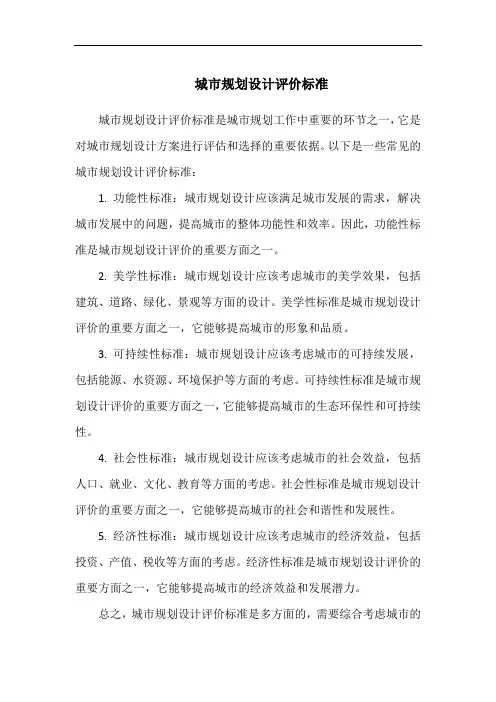 城市规划设计评价标准

城市规划设计评价标准是城市规划工作中重要的环节之一，它是对城市规划设计方案进行评估和选择的重要依据。以下是一些常见的城市规划设计评价标准：

1. 功能性标准：城市规划设计应该满足城市发展的需求，解决城市发展中的问题，提高城市的整体功能性和效率。因此，功能性标准是城市规划设计评价的重要方面之一。

2. 美学性标准：城市规划设计应该考虑城市的美学效果，包括建筑、道路、绿化、景观等方面的设计。美学性标准是城市规划设计评价的重要方面之一，它能够提高城市的形象和品质。

3. 可持续性标准：城市规划设计应该考虑城市的可持续发展，包括能源、水资源、环境保护等方面的考虑。可持续性标准是城市规划设计评价的重要方面之一，它能够提高城市的生态环保性和可持续性。

4. 社会性标准：城市规划设计应该考虑城市的社会效益，包括人口、就业、文化、教育等方面的考虑。社会性标准是城市规划设计评价的重要方面之一，它能够提高城市的社会和谐性和发展性。

5. 经济性标准：城市规划设计应该考虑城市的经济效益，包括投资、产值、税收等方面的考虑。经济性标准是城市规划设计评价的重要方面之一，它能够提高城市的经济效益和发展潜力。

总之，城市规划设计评价标准是多方面的，需要综合考虑城市的